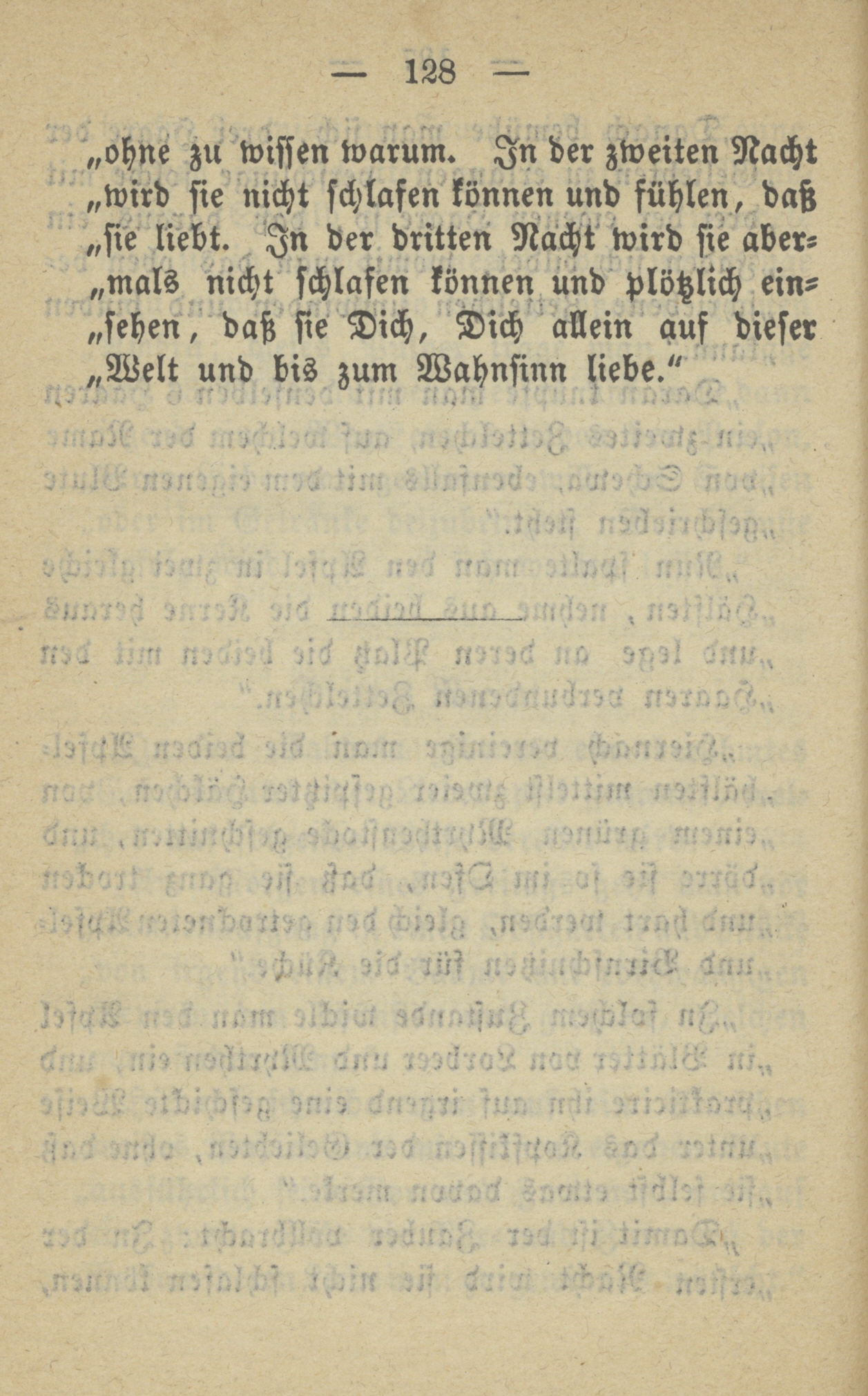 — 128 —

„ohne zu wissen warum. In der zweiten Nacht „wird sie nicht schlafen können und fühlen, daß „sie liebt. In der dritten Nacht wird sie abermals nicht schlafen können und plötzlich einsehen, daß sie Dich, Dich allein auf dieser „Welt und bis zum Wahnsinn liebe.“